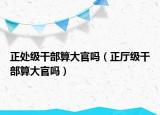 正处级干部算大官吗（正厅级干部算大官吗）